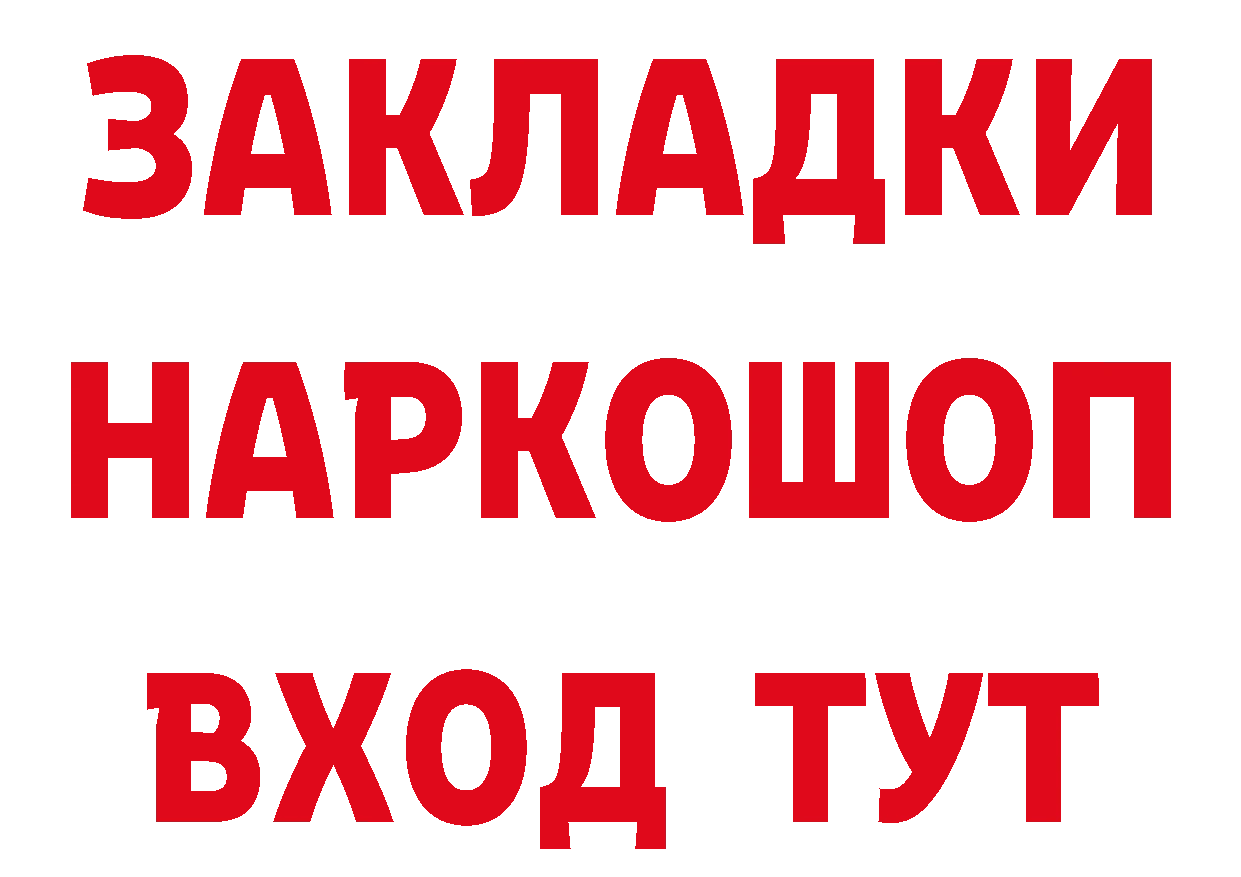 ЗАКЛАДКИ
НАРКОШОП
ВХОД ТУТ